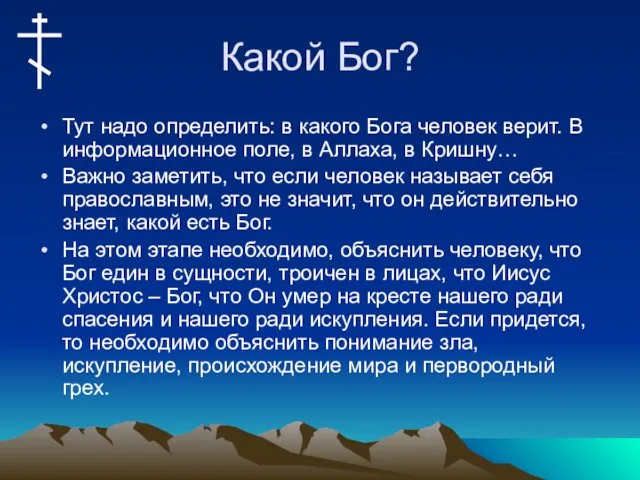 Какой Бог?

• Тут надо определить: в какого Бога человек верит. В информационное поле, в Аллаха, в Кришну…
• Важно заметить, что если человек называет себя православным, это не значит, что он действительно знает, какой есть Бог.
• На этом этапе необходимо, объяснить человеку, что Бог един в сущности, троичен в лицах, что Иисус Христос – Бог, что Он умер на кресте нашего ради спасения и нашего ради искупления. Если придется, то необходимо объяснить понимание зла, искупление, происхождение мира и первородный грех.